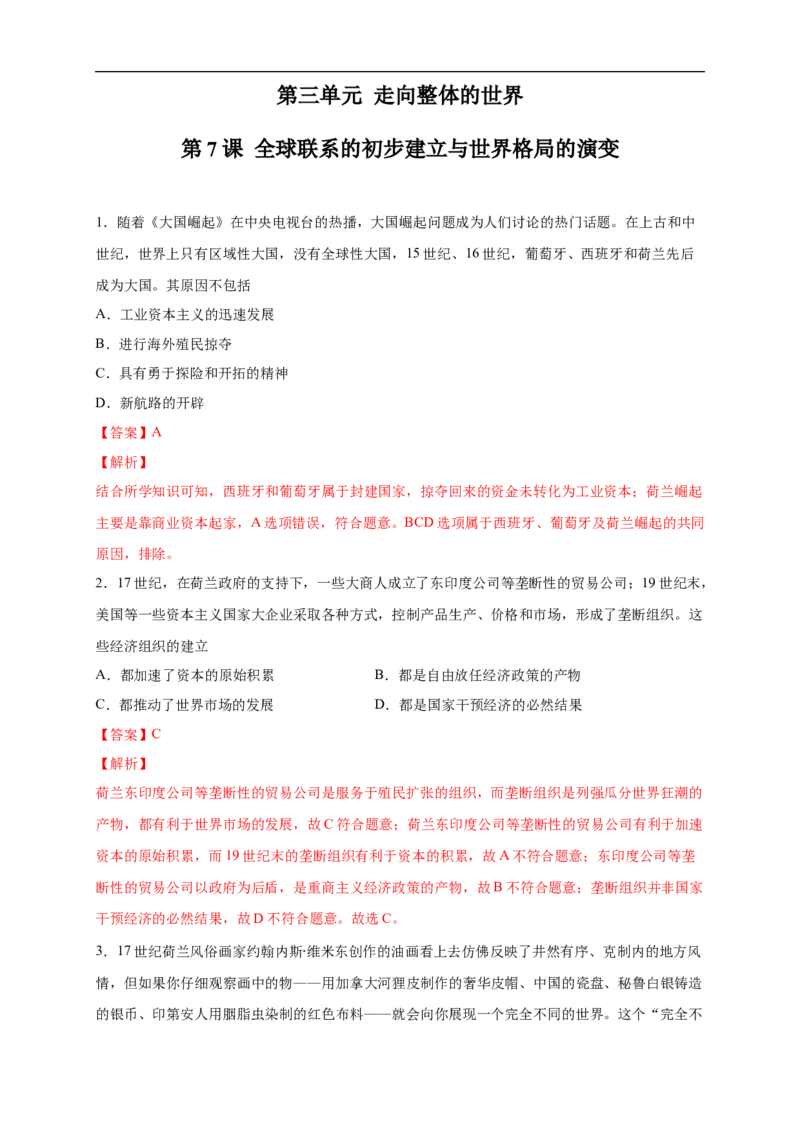 第三单元 走向整体的世界

第7课 全球联系的初步建立与世界格局的演变

1.随着《大国崛起》在中央电视台的热播，大国崛起问题成为人们讨论的热门话题。在上古和中世纪，世界上只有区域性大国，没有全球性大国，15世纪、16世纪，葡萄牙、西班牙和荷兰先后成为大国。其原因不包括

A.工业资本主义的迅速发展

B.进行海外殖民掠夺

C.具有勇于探险和开拓的精神

D.新航路的开辟

【答案】A

【解析】

结合所学知识可知，西班牙和葡萄牙属于封建国家，掠夺回来的资金未转化为工业资本；荷兰崛起主要是靠商业资本起家，A选项错误，符合题意。BCD选项属于西班牙、葡萄牙及荷兰崛起的共同原因，排除。

2.17世纪，在荷兰政府的支持下，一些大商人成立了东印度公司等垄断性的贸易公司；19世纪末，美国等一些资本主义国家大企业采取各种方式，控制产品生产、价格和市场，形成了垄断组织。这些经济组织的建立

A.都加速了资本的原始积累 B.都是自由放任经济政策的产物

C.都推动了世界市场的发展 D.都是国家干预经济的必然结果

【答案】C

【解析】

荷兰东印度公司等垄断性的贸易公司是服务于殖民扩张的组织，而垄断组织是列强瓜分世界狂潮的产物，都有利于世界市场的发展，故C符合题意；荷兰东印度公司等垄断性的贸易公司有利于加速资本的原始积累，而19世纪末的垄断组织有利于资本的积累，故A不符合题意；东印度公司等垄断性的贸易公司以政府为后盾，是重商主义经济政策的产物，故B不符合题意；垄断组织并非国家干预经济的必然结果，故D不符合题意。故选C。

3.17世纪荷兰风俗画家约翰内斯·维米东创作的油画看上去仿佛反映了井然有序、克制内的地方风情，但如果你仔细观察画中的物——用加拿大河狸皮制作的奢华皮帽、中国的瓷盘、秘鲁白银铸造的银币、印第安人用胭脂虫染制的红色布料——就会向你展现一个完全不同的世界。这个“完全不